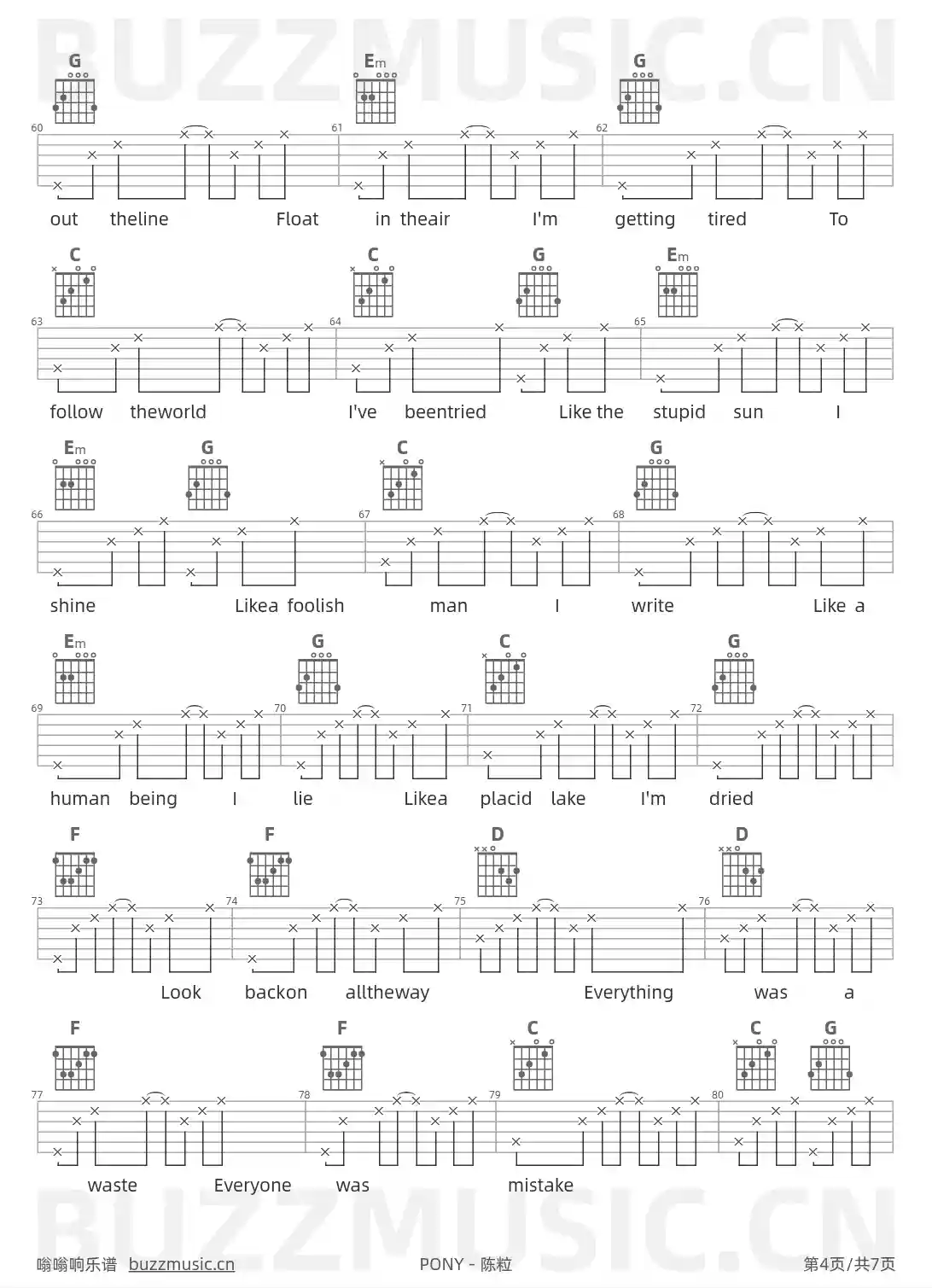 G Em G

60 61 62

out theline Float in theair I'm getting tired To

C C G Em

63 64 65

follow theworld I've beentried Like the stupid sun I

Em G C G

66 67 68

shine Likea foolish man I write Like a

Em G C G

69 70 71 72

human being I lie Likea placid lake I'm dried

F F D D

73 74 75 76

Look backon alltheway Everything was a

F F C C G

77 78 79 80

waste Everyone was mistake

嗡嗡响乐谱 buzzmusic.cn PONY - 陈粒 第4页/共7页

BUZZMUSIC.CN